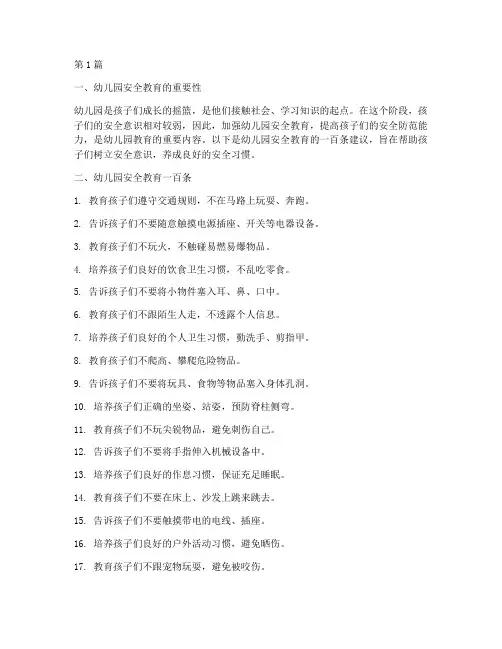 第 1 篇

一、幼儿园安全教育的重要性

幼儿园是孩子们成长的摇篮，是他们接触社会、学习知识的起点。在这个阶段，孩子们的安全意识相对较弱，因此，加强幼儿园安全教育，提高孩子们的安全防范能力，是幼儿园教育的重要内容。以下是幼儿园安全教育的一百条建议，旨在帮助孩子们树立安全意识，养成良好的安全习惯。

二、幼儿园安全教育一百条

1. 教育孩子们遵守交通规则，不在马路上玩耍、奔跑。

2. 告诉孩子们不要随意触摸电源插座、开关等电器设备。

3. 教育孩子们不玩火，不触碰易燃易爆物品。

4. 培养孩子们良好的饮食卫生习惯，不乱吃零食。

5. 告诉孩子们不要将小物件塞入耳、鼻、口中。

6. 教育孩子们不跟陌生人走，不透露个人信息。

7. 培养孩子们良好的个人卫生习惯，勤洗手、剪指甲。

8. 教育孩子们不爬高、攀爬危险物品。

9. 告诉孩子们不要将玩具、食物等物品塞入身体孔洞。

10. 培养孩子们正确的坐姿、站姿，预防脊柱侧弯。

11. 教育孩子们不玩尖锐物品，避免刺伤自己。

12. 告诉孩子们不要将手指伸入机械设备中。

13. 培养孩子们良好的作息习惯，保证充足睡眠。

14. 教育孩子们不要在床上、沙发上跳来跳去。

15. 告诉孩子们不要触摸带电的电线、插座。

16. 培养孩子们良好的户外活动习惯，避免晒伤。

17. 教育孩子们不跟宠物玩耍，避免被咬伤。